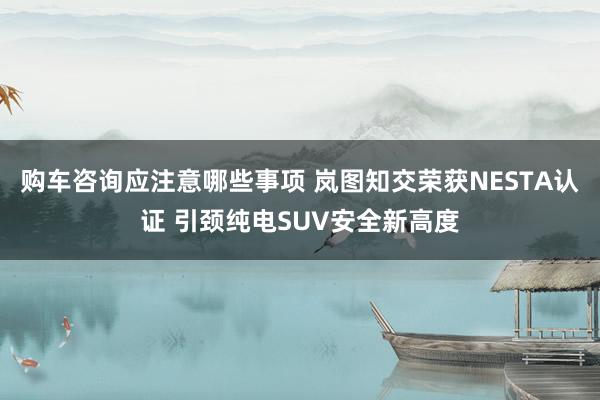 购车咨询应注意哪些事项 岚图知交荣获NESTA认证 引颈纯电SUV安全新高度